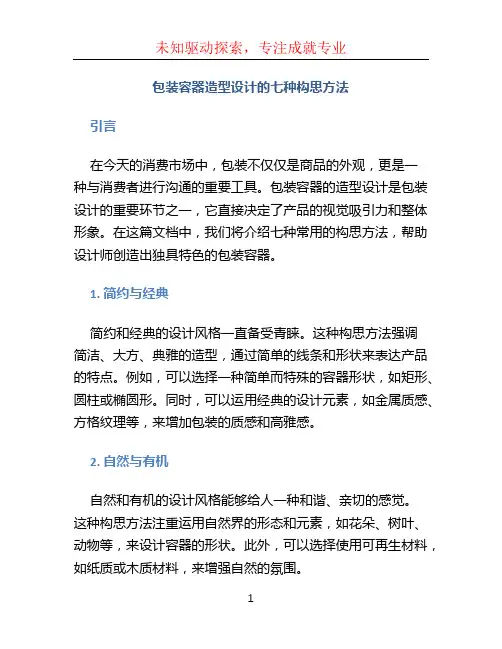 未知驱动探索，专注成就专业

包装容器造型设计的七种构思方法

引言

在今天的消费市场中，包装不仅仅是商品的外观，更是一种与消费者进行沟通的重要工具。包装容器的造型设计是包装设计的重要环节之一，它直接决定了产品的视觉吸引力和整体形象。在这篇文档中，我们将介绍七种常用的构思方法，帮助设计师创造出独具特色的包装容器。

1. 简约与经典

简约和经典的设计风格一直备受青睐。这种构思方法强调简洁、大方、典雅的造型，通过简单的线条和形状来表达产品的特点。例如，可以选择一种简单而特殊的容器形状，如矩形、圆柱或椭圆形。同时，可以运用经典的设计元素，如金属质感、方格纹理等，来增加包装的质感和高雅感。

2. 自然与有机

自然和有机的设计风格能够给人一种和谐、亲切的感觉。这种构思方法注重运用自然界的形态和元素，如花朵、树叶、动物等，来设计容器的形状。此外，可以选择使用可再生材料，如纸质或木质材料，来增强自然的氛围。

1